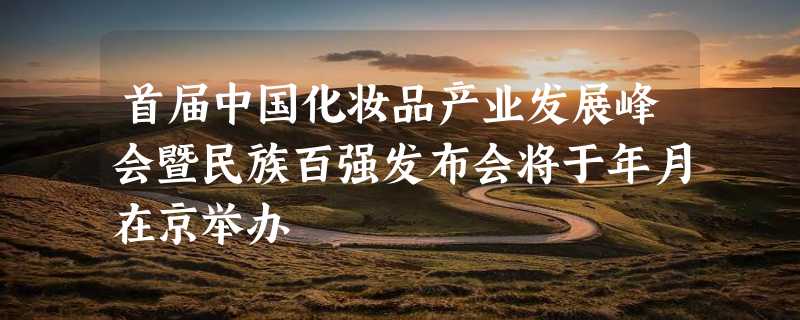 首届中国化妆品产业发展峰会暨民族百强发布会将于年月在京举办